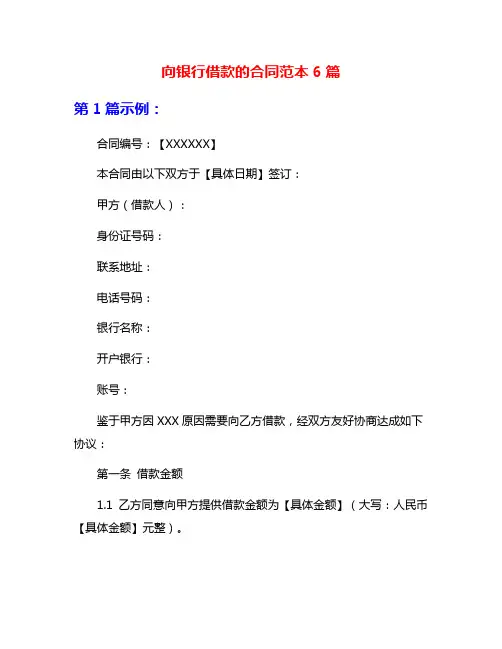 向银行借款的合同范本 6 篇

第 1 篇示例：

合同编号：【XXXXXX】

本合同由以下双方于【具体日期】签订：

甲方（借款人）：

身份证号码：

联系地址：

电话号码：

银行名称：

开户银行：

账号：

鉴于甲方因 XXX 原因需要向乙方借款，经双方友好协商达成如下协议：

第一条 借款金额

1.1 乙方同意向甲方提供借款金额为【具体金额】（大写：人民币【具体金额】元整）。